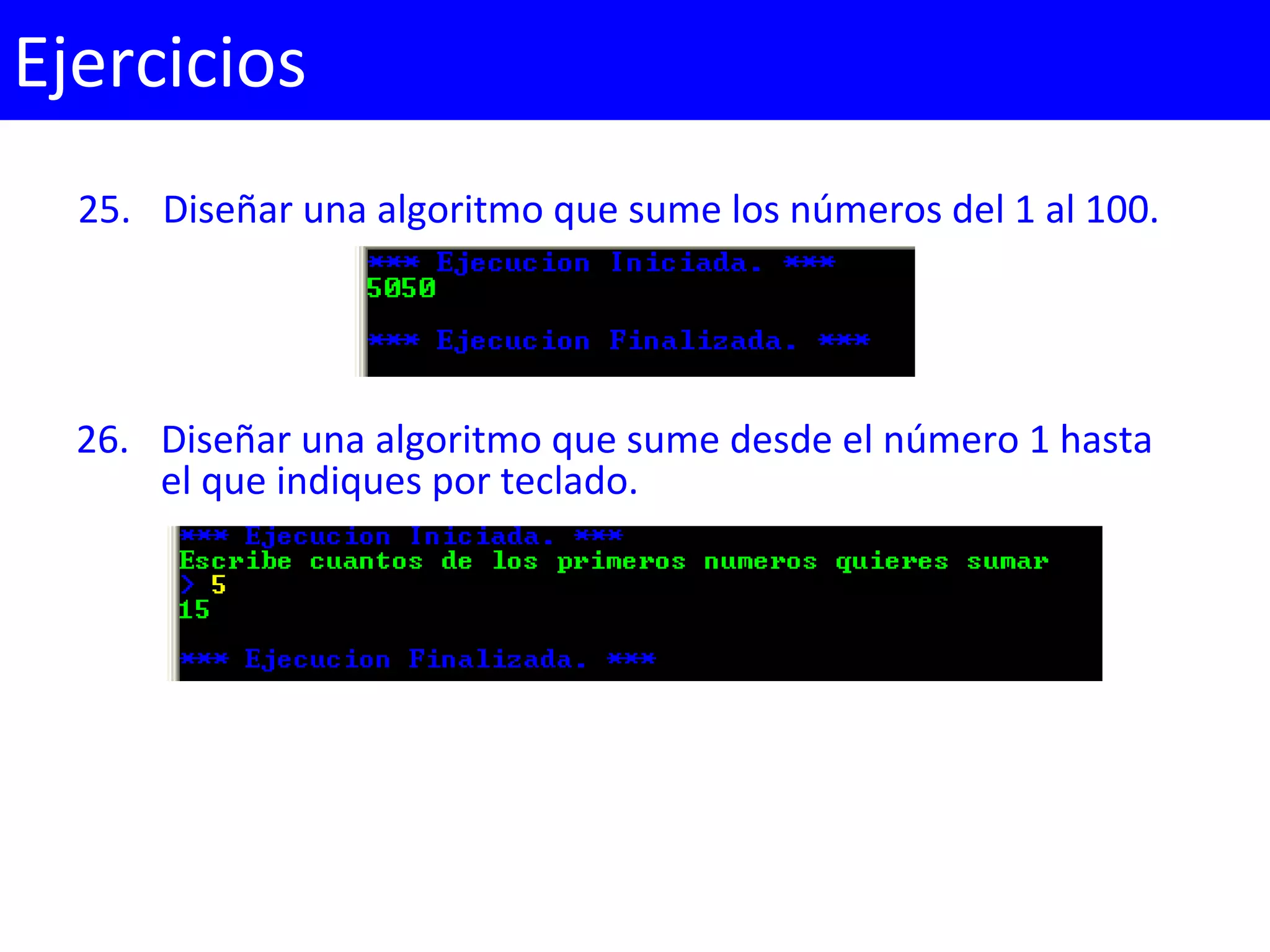 Ejercicios

25. Diseñar una algoritmo que sume los números del 1 al 100.

*** Ejecucion Iniciada. ***
5050

*** Ejecucion Finalizada. ***

26. Diseñar una algoritmo que sume desde el número 1 hasta el que indiques por teclado.

*** Ejecucion Iniciada. ***
Escribe cuantos de los primeros numeros quieres sumar
> 5
15

*** Ejecucion Finalizada. ***